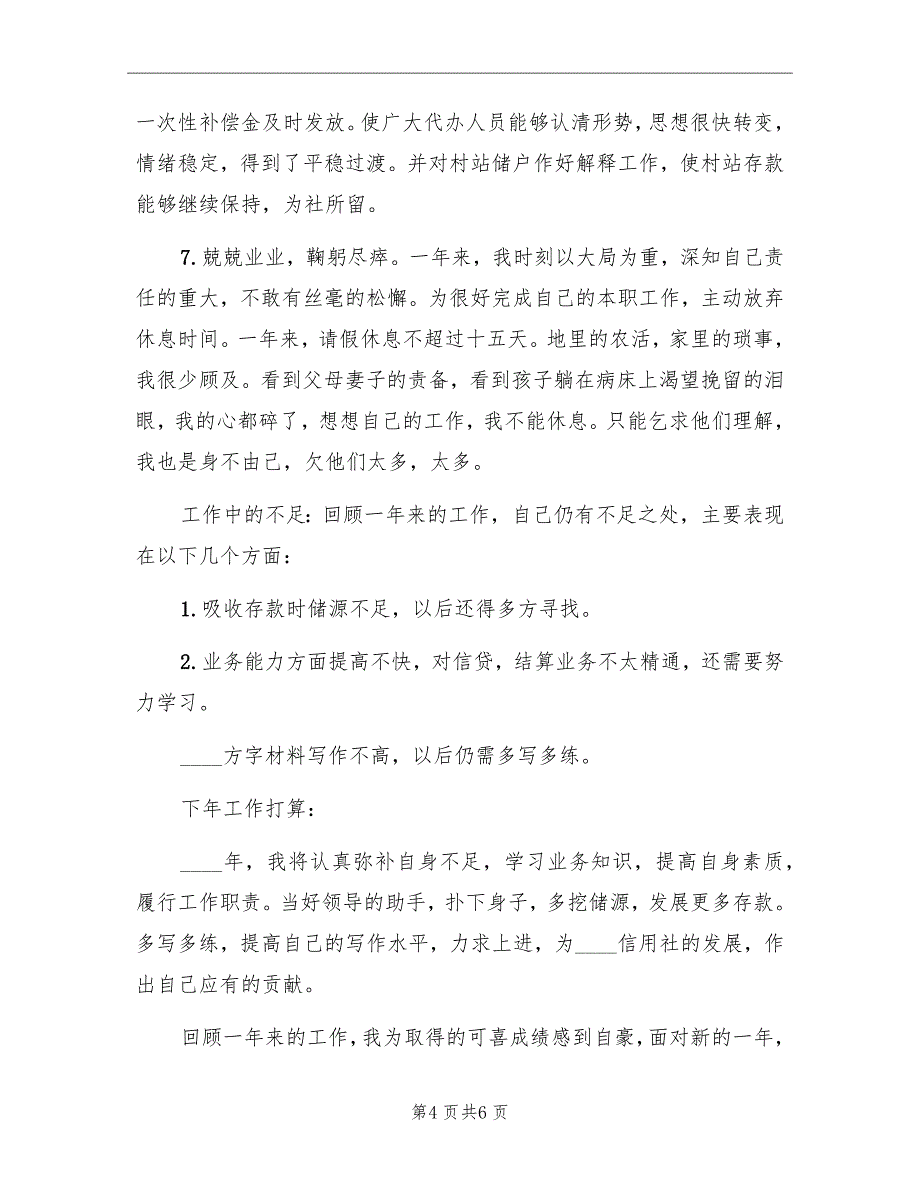 一次性补偿金及时发放。使广大代办人员能够认清形势，思想很快转变，情绪稳定，得到了平稳过渡。并对村站储户作好解释工作，使村站存款能够继续保持，为社所留。

7. 兢兢业业，鞠躬尽瘁。一年来，我时刻以大局为重，深知自己责任的重大，不敢有丝毫的松懈。为很好完成自己的本职工作，主动放弃休息时间。一年来，请假休息不超过十五天。地里的农活，家里的琐事，我很少顾及。看到父母妻子的责备，看到孩子躺在病床上渴望挽留的泪眼，我的心都碎了，想想自己的工作，我不能休息。只能乞求他们理解，我也是身不由己，欠他们太多，太多。

工作中的不足：回顾一年来的工作，自己仍有不足之处，主要表现在以下几个方面：

1. 吸收存款时储源不足，以后还得多方寻找。

2. 业务能力方面提高不快，对信贷，结算业务不太精通，还需要努力学习。

____方字材料写作不高，以后仍需多写多练。

下年工作打算：

____年，我将认真弥补自身不足，学习业务知识，提高自身素质，履行工作职责。当好领导的助手，扑下身子，多挖储源，发展更多存款。多写多练，提高自己的写作水平，力求上进，为____信用社的发展，作出自己应有的贡献。

回顾一年来的工作，我为取得的可喜成绩感到自豪，面对新的一年，

第4页共6页